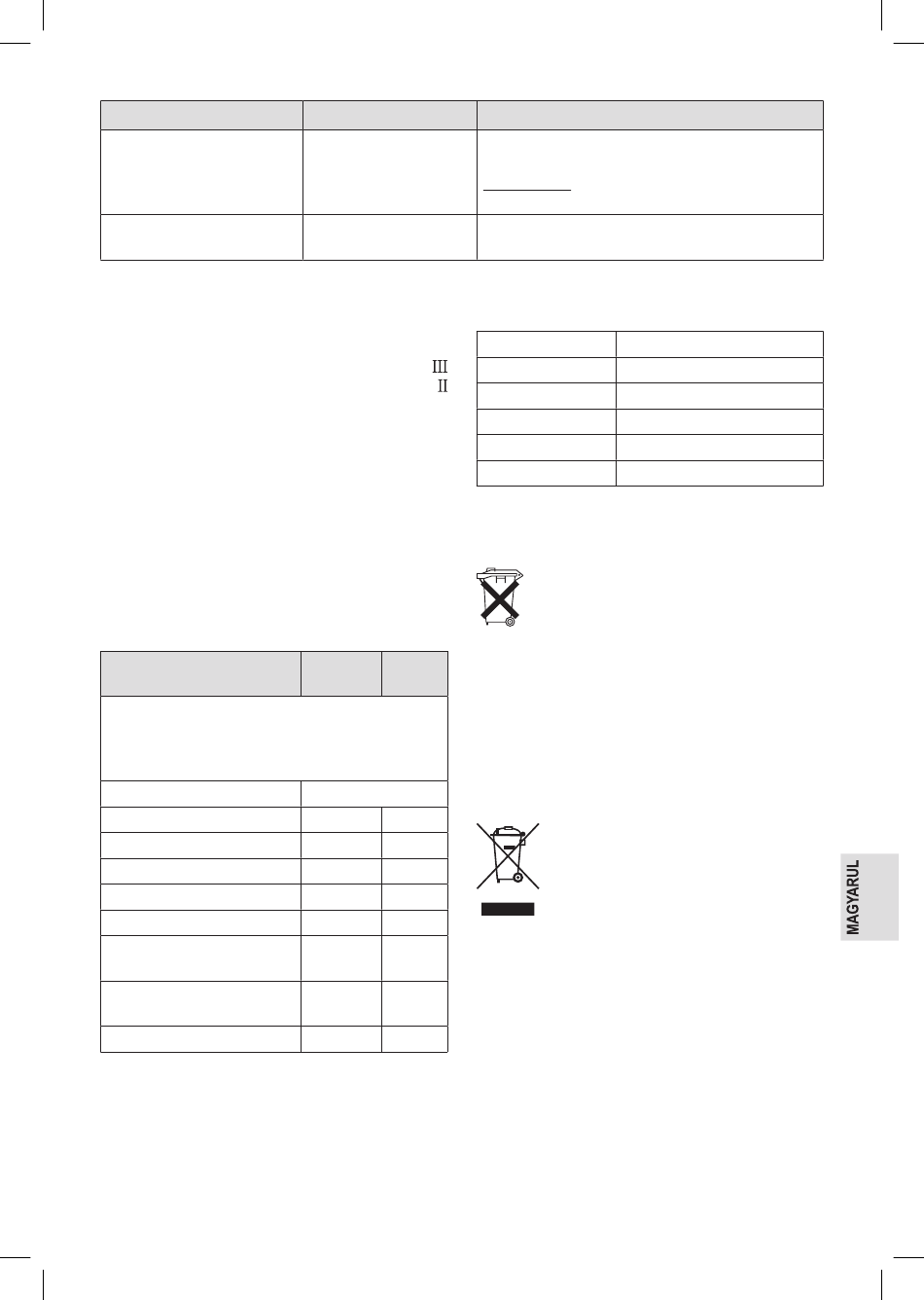 Ⅲ
Ⅱ

MAGYARUL